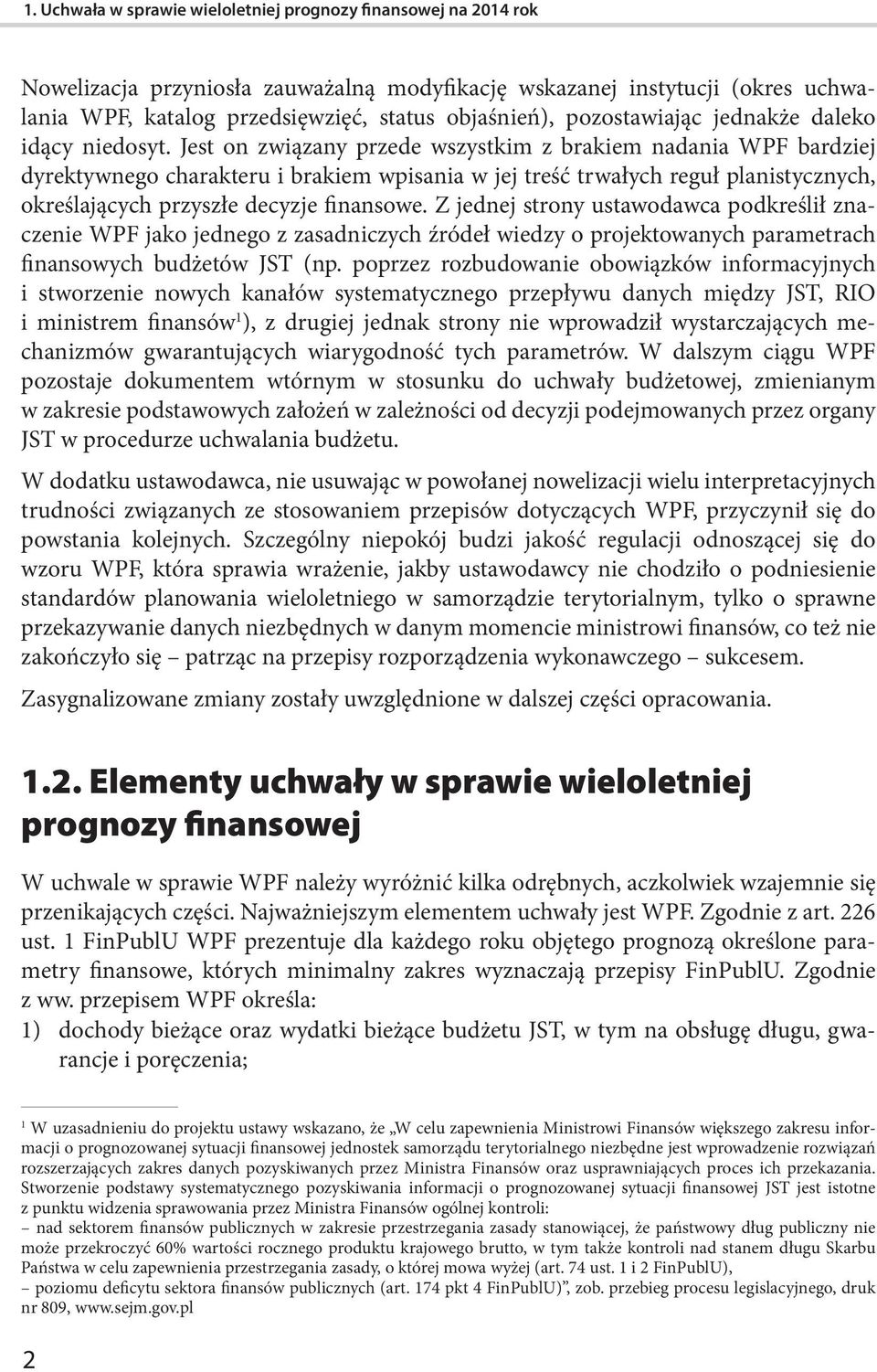 1. Uchwała w sprawie wieloletniej prognozy finansowej na 2014 rok

Nowelizacja przyniosła zauważalną modyfikację wskazanej instytucji (okres uchwalania WPF, katalog przedsięwzięć, status objaśnień), pozostawiając jednakże daleko idący niedosyt. Jest on związany przede wszystkim z brakiem nadania WPF bardziej dyrektywnego charakteru i brakiem wpisania w jej treść trwałych reguł planistycznych, określających przyszłe decyzje finansowe. Z jednej strony ustawodawca podkreślił znaczenie WPF jako jednego z zasadniczych źródeł wiedzy o projektowanych parametrach finansowych budżetów JST (np. poprzez rozbudowanie obowiązków informacyjnych i stworzenie nowych kanałów systematycznego przepływu danych między JST, RIO i ministrem finansów$^1$), z drugiej jednak strony nie wprowadził wystarczających mechanizmów gwarantujących wiarygodność tych parametrów. W dalszym ciągu WPF pozostaje dokumentem wtórnym w stosunku do uchwały budżetowej, zmienianym w zakresie podstawowych założeń w zależności od decyzji podejmowanych przez organy JST w procedurze uchwalania budżetu.

W dodatku ustawodawca, nie usuwając w powołanej nowelizacji wielu interpretacyjnych trudności związanych ze stosowaniem przepisów dotyczących WPF, przyczynił się do powstania kolejnych. Szczególny niepokój budzi jakość regulacji odnoszącej się do wzoru WPF, która sprawia wrażenie, jakby ustawodawcy nie chodziło o podniesienie standardów planowania wieloletniego w samorządzie terytorialnym, tylko o sprawne przekazywanie danych niezbędnych w danym momencie ministrowi finansów, co też nie zakończyło się – patrząc na przepisy rozporządzenia wykonawczego – sukcesem.

Zasygnalizowane zmiany zostały uwzględnione w dalszej części opracowania.

1.2. Elementy uchwały w sprawie wieloletniej prognozy finansowej

W uchwale w sprawie WPF należy wyróżnić kilka odrębnych, aczkolwiek wzajemnie się przenikających części. Najważniejszym elementem uchwały jest WPF. Zgodnie z art. 226 ust. 1 FinPublU WPF prezentuje dla każdego roku objętego prognozą określone parametry finansowe, których minimalny zakres wyznaczają przepisy FinPublU. Zgodnie z ww. przepisem WPF określa:
1) dochody bieżące oraz wydatki bieżące budżetu JST, w tym na obsługę długu, gwarancje i poręczenia;

$^1$ W uzasadnieniu do projektu ustawy wskazano, że „W celu zapewnienia Ministrowi Finansów większego zakresu informacji o prognozowanej sytuacji finansowej jednostek samorządu terytorialnego niezbędne jest wprowadzenie rozwiązań rozszerzających zakres danych pozyskiwanych przez Ministra Finansów oraz usprawniających proces ich przekazania. Stworzenie podstawy systematycznego pozyskiwania informacji o prognozowanej sytuacji finansowej JST jest istotne z punktu widzenia sprawowania przez Ministra Finansów ogólnej kontroli:
– nad sektorem finansów publicznych w zakresie przestrzegania zasady stanowiącej, że państwowy dług publiczny nie może przekroczyć 60% wartości rocznego produktu krajowego brutto, w tym także kontroli nad stanem długu Skarbu Państwa w celu zapewnienia przestrzegania zasady, o której mowa wyżej (art. 74 ust. 1 i 2 FinPublU),
– poziomu deficytu sektora finansów publicznych (art. 174 pkt 4 FinPublU)”, zob. przebieg procesu legislacyjnego, druk nr 809, www.sejm.gov.pl

2